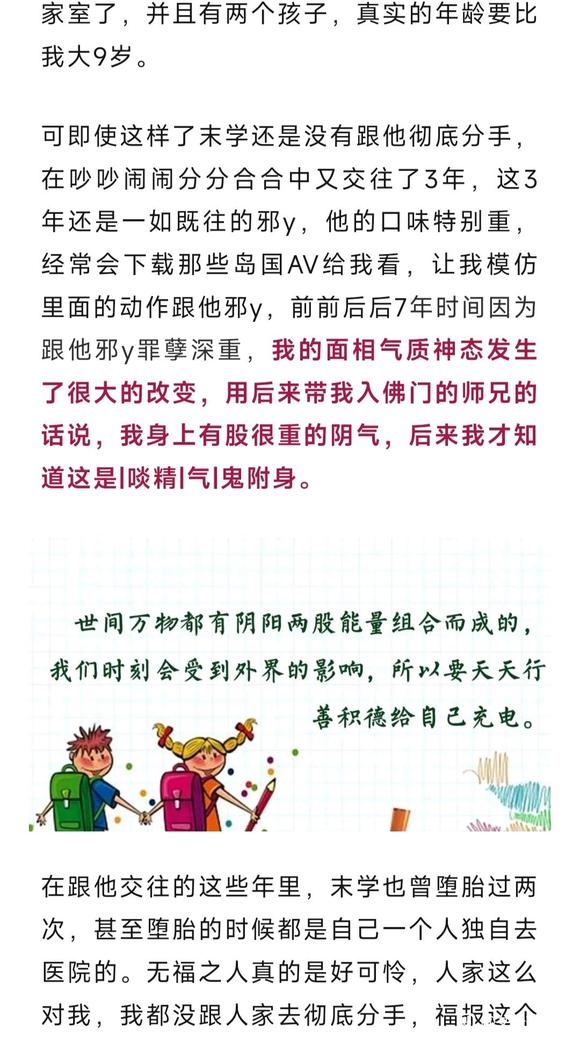 家室了，并且有两个孩子，真实的年龄要比我大9岁。

可即使这样了末学还是没有跟他彻底分手，在吵吵闹闹分分合合中又交往了3年，这3年还是一如既往的邪y，他的口味特别重，经常会下载那些岛国AV给我看，让我模仿里面的动作跟他邪y，前前后后7年时间因为跟他邪y罪孽深重，我的面相气质神态发生了很大的改变，用后来带我入佛门的师兄的话说，我身上有股很重的阴气，后来我才知道这是|啖精|气|鬼附身。

世间万物都有阴阳两股能量组合而成的，我们时刻会受到外界的影响，所以要天天行善积德给自己充电。

在跟他交往的这些年里，末学也曾堕胎过两次，甚至堕胎的时候都是自己一个人独自去医院的。无福之人真的是好可怜，人家这么对我，我都没跟人家去彻底分手，福报这个